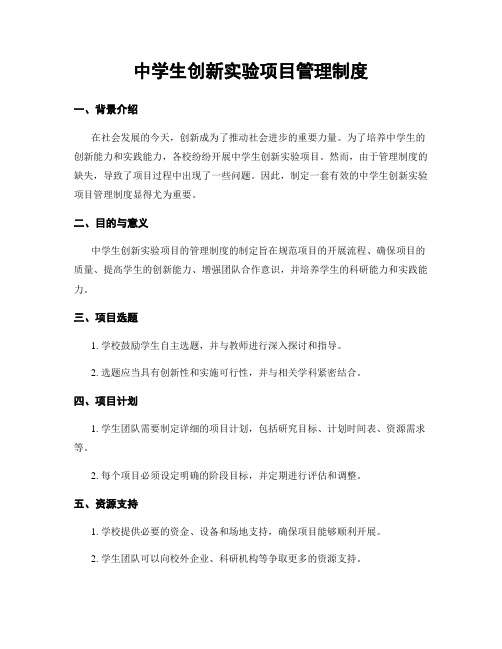 中学生创新实验项目管理制度

一、背景介绍

在社会发展的今天，创新成为了推动社会进步的重要力量。为了培养中学生的创新能力和实践能力，各校纷纷开展中学生创新实验项目。然而，由于管理制度的缺失，导致了项目过程中出现了一些问题。因此，制定一套有效的中学生创新实验项目管理制度显得尤为重要。

二、目的与意义

中学生创新实验项目的管理制度的制定旨在规范项目的开展流程、确保项目的质量、提高学生的创新能力、增强团队合作意识，并培养学生的科研能力和实践能力。

三、项目选题

1. 学校鼓励学生自主选题，并与教师进行深入探讨和指导。

2. 选题应当具有创新性和实施可行性，并与相关学科紧密结合。

四、项目计划

1. 学生团队需要制定详细的项目计划，包括研究目标、计划时间表、资源需求等。

2. 每个项目必须设定明确的阶段目标，并定期进行评估和调整。

五、资源支持

1. 学校提供必要的资金、设备和场地支持，确保项目能够顺利开展。

2. 学生团队可以向校外企业、科研机构等争取更多的资源支持。